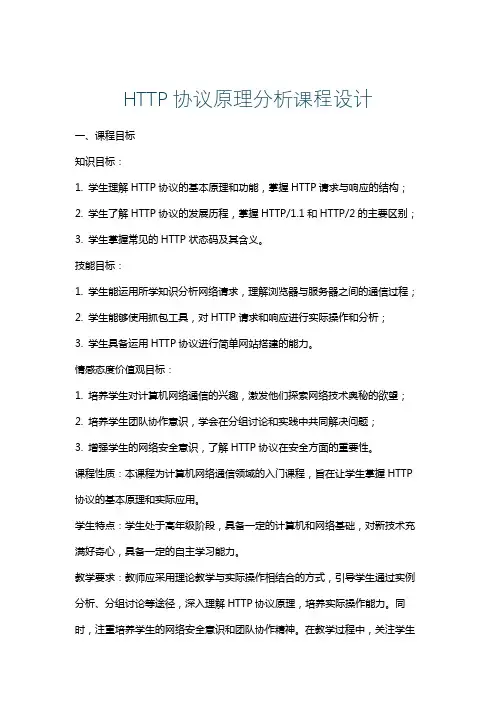 HTTP 协议原理分析课程设计

一、课程目标

知识目标：

1. 学生理解 HTTP 协议的基本原理和功能，掌握 HTTP 请求与响应的结构；

2. 学生了解 HTTP 协议的发展历程，掌握 HTTP/1.1 和 HTTP/2 的主要区别；

3. 学生掌握常见的 HTTP 状态码及其含义。

技能目标：

1. 学生能运用所学知识分析网络请求，理解浏览器与服务器之间的通信过程；

2. 学生能够使用抓包工具，对 HTTP 请求和响应进行实际操作和分析；

3. 学生具备运用 HTTP 协议进行简单网站搭建的能力。

情感态度价值观目标：

1. 培养学生对计算机网络通信的兴趣，激发他们探索网络技术奥秘的欲望；

2. 培养学生团队协作意识，学会在分组讨论和实践中共同解决问题；

3. 增强学生的网络安全意识，了解 HTTP 协议在安全方面的重要性。

课程性质：本课程为计算机网络通信领域的入门课程，旨在让学生掌握 HTTP 协议的基本原理和实际应用。

学生特点：学生处于高年级阶段，具备一定的计算机和网络基础，对新技术充满好奇心，具备一定的自主学习能力。

教学要求：教师应采用理论教学与实际操作相结合的方式，引导学生通过实例分析、分组讨论等途径，深入理解 HTTP 协议原理，培养实际操作能力。同时，注重培养学生的网络安全意识和团队协作精神。在教学过程中，关注学生